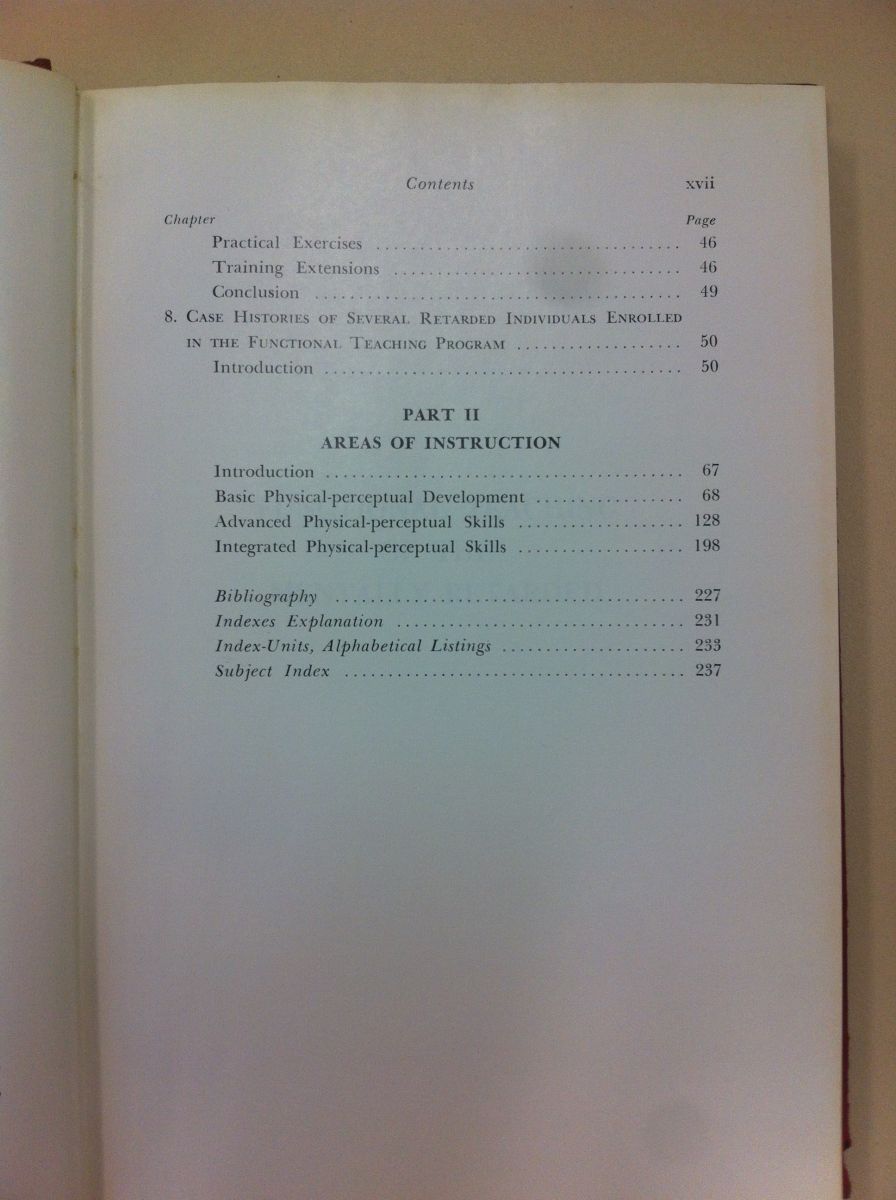 Contents xvii

Chapter Page

Practical Exercises 46

Training Extensions 46

Conclusion 49

8. Case Histories of Several Retarded Individuals Enrolled in the Functional Teaching Program 50

Introduction 50

PART II

AREAS OF INSTRUCTION

Introduction 67

Basic Physical-perceptual Development 68

Advanced Physical-perceptual Skills 128

Integrated Physical-perceptual Skills 198

Bibliography 227

Indexes Explanation 231

Index-Units, Alphabetical Listings 233

Subject Index 237